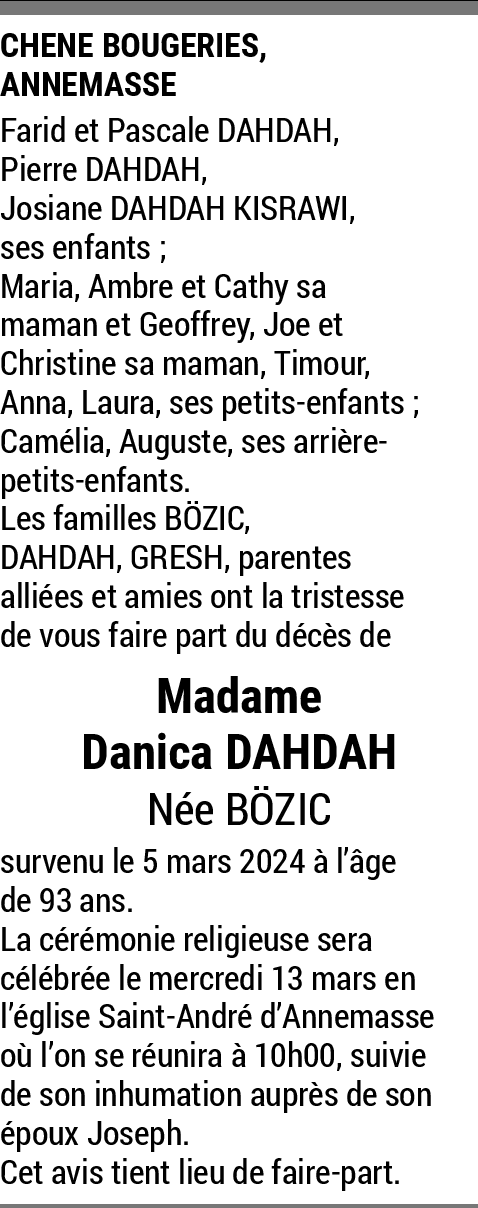 CHENE BOUGERIES, ANNEMASSE

Farid et Pascale DAHDAH,
Pierre DAHDAH,
Josiane DAHDAH KISRAWI,
ses enfants ;
Maria, Ambre et Cathy sa maman et Geoffrey, Joe et Christine sa maman, Timour, Anna, Laura, ses petits-enfants ;
Camélia, Auguste, ses arrière-petits-enfants.
Les familles BÖZIC, DAHDAH, GRESH, parentes alliées et amies ont la tristesse de vous faire part du décès de

Madame
Danica DAHDAH
Née BÖZIC

survenu le 5 mars 2024 à l'âge de 93 ans.
La cérémonie religieuse sera célébrée le mercredi 13 mars en l'église Saint-André d'Annemasse où l'on se réunira à 10h00, suivie de son inhumation auprès de son époux Joseph.
Cet avis tient lieu de faire-part.